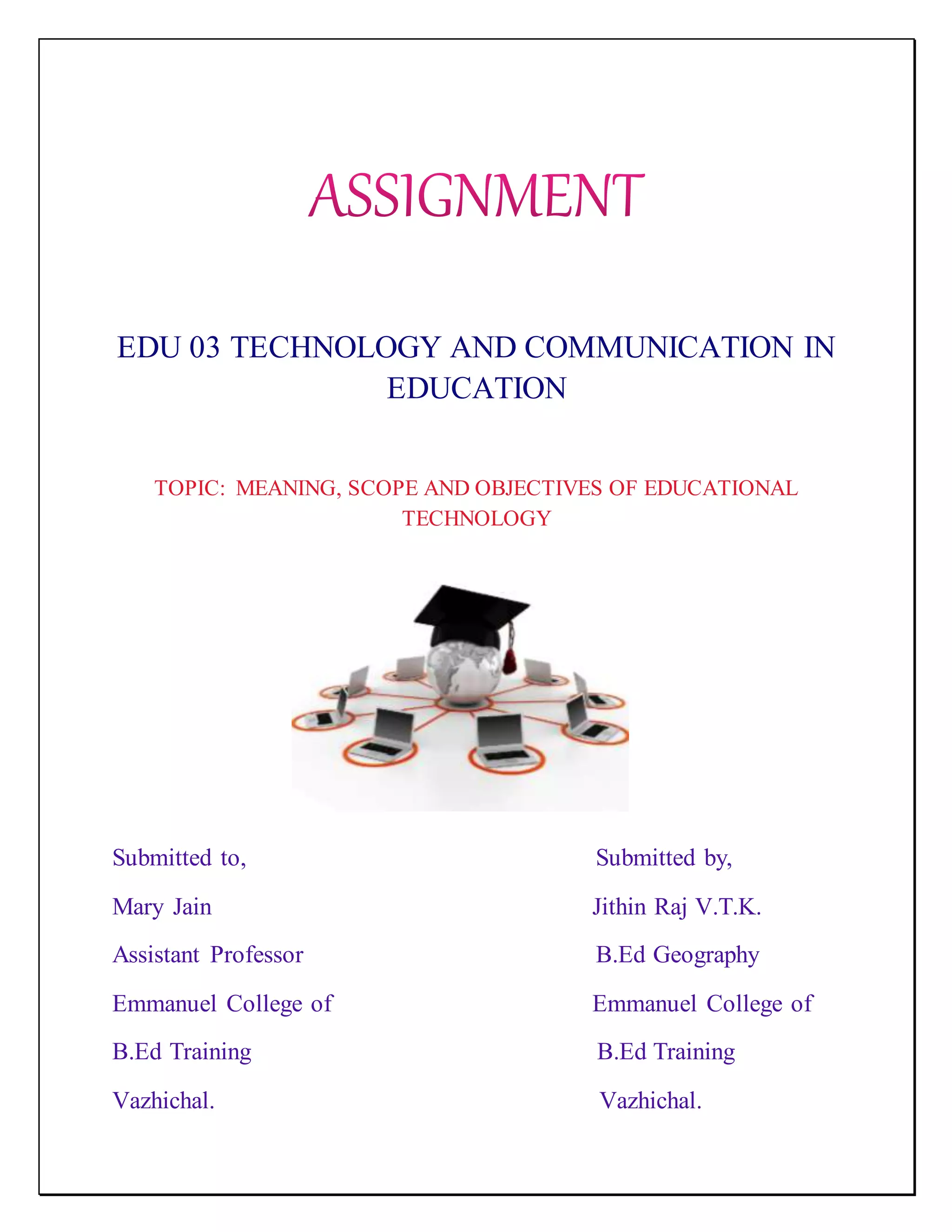 ASSIGNMENT

EDU 03 TECHNOLOGY AND COMMUNICATION IN EDUCATION

TOPIC: MEANING, SCOPE AND OBJECTIVES OF EDUCATIONAL TECHNOLOGY

Submitted to,
Mary Jain
Assistant Professor
Emmanuel College of
B.Ed Training
Vazhichal.

Submitted by,
Jithin Raj V.T.K.
B.Ed Geography
Emmanuel College of
B.Ed Training
Vazhichal.